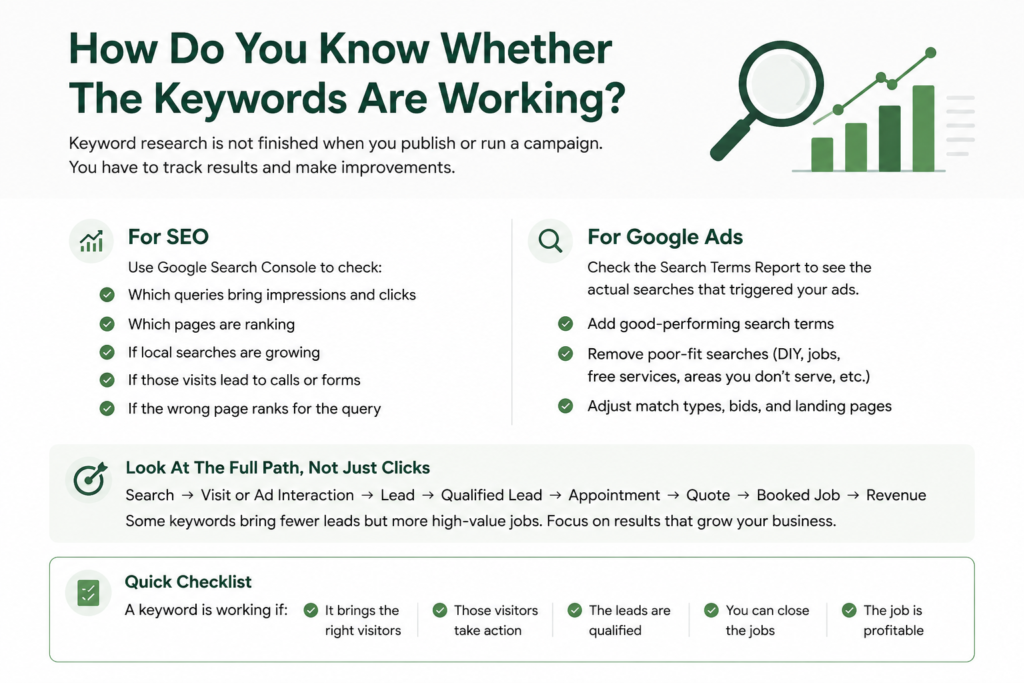 How Do You Know Whether The Keywords Are Working?

Keyword research is not finished when you publish or run a campaign. You have to track results and make improvements.

For SEO

Use Google Search Console to check:

Which queries bring impressions and clicks

Which pages are ranking

If local searches are growing

If those visits lead to calls or forms

If the wrong page ranks for the query

For Google Ads

Check the Search Terms Report to see the actual searches that triggered your ads.

Add good-performing search terms

Remove poor-fit searches (DIY, jobs, free services, areas you don't serve, etc.)

Adjust match types, bids, and landing pages

Look At The Full Path, Not Just Clicks

Search → Visit or Ad Interaction → Lead → Qualified Lead → Appointment → Quote → Booked Job → Revenue

Some keywords bring fewer leads but more high-value jobs. Focus on results that grow your business.

Quick Checklist

A keyword is working if:

It brings the right visitors

Those visitors take action

The leads are qualified

You can close the jobs

The job is profitable